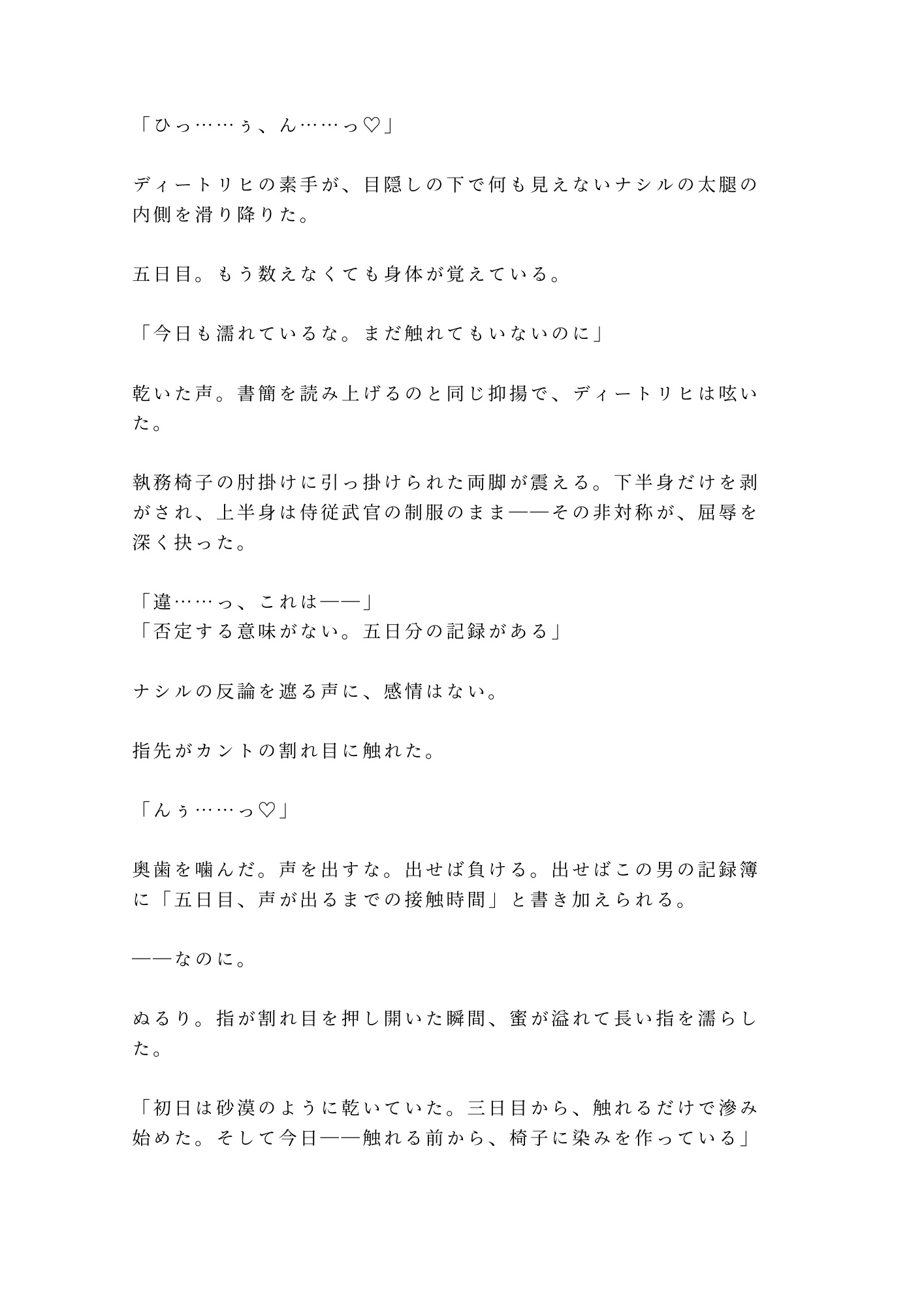 「ひっ……ぅ、ん……っ♡」

ディートリヒの素手が、目隠しの下で何も見えないナシルの太腿の内側を滑り降りた。

五日目。もう数えなくても身体が覚えている。

「今日も濡れているな。まだ触れてもいないのに」

乾いた声。書簡を読み上げるのと同じ抑揚で、ディートリヒは呟いた。

執務椅子の肘掛けに引っ掛けられた両脚が震える。下半身だけを剥がされ、上半身は侍従武官の制服のまま——その非対称が、屈辱を深く抉った。

「違……っ、これは——」
「否定する意味がない。五日分の記録がある」

ナシルの反論を遮る声に、感情はない。

指先がカントの割れ目に触れた。

「んぅ……っ♡」

奥歯を噛んだ。声を出すな。出せば負ける。出せばこの男の記録簿に「五日目、声が出るまでの接触時間」と書き加えられる。

——なのに。

ぬるり。指が割れ目を押し開いた瞬間、蜜が溢れて長い指を濡らした。

「初日は砂漠のように乾いていた。三日目から、触れるだけで滲み始めた。そして今日——触れる前から、椅子に染みを作っている」